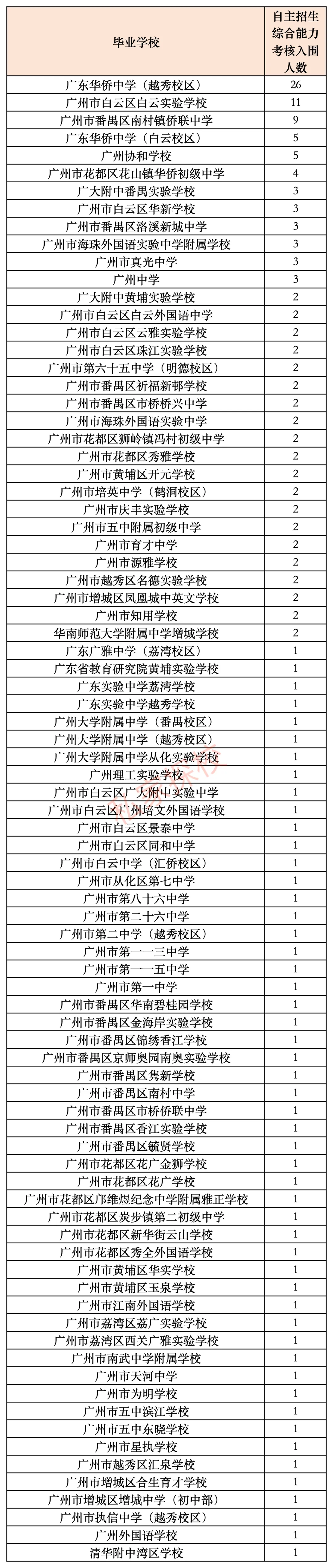 | 毕业学校 | 自主招生综合能力考核入围人数 |
|---|---|
| 广东华侨中学（越秀校区） | 26 |
| 广州市白云区白云实验学校 | 11 |
| 广州市番禺区南村镇侨联中学 | 9 |
| 广东华侨中学（白云校区） | 5 |
| 广州协和学校 | 5 |
| 广州市花都区花山镇华侨初级中学 | 4 |
| 广大附中番禺实验学校 | 3 |
| 广州市白云区华新学校 | 3 |
| 广州市番禺区洛溪新城中学 | 3 |
| 广州市海珠外国语实验中学附属学校 | 3 |
| 广州市真光中学 | 3 |
| 广州中学 | 3 |
| 广大附中黄埔实验学校 | 2 |
| 广州市白云区白云外国语中学 | 2 |
| 广州市白云区云雅实验学校 | 2 |
| 广州市白云区珠江实验学校 | 2 |
| 广州市第六十五中学（明德校区） | 2 |
| 广州市番禺区祈福新邨学校 | 2 |
| 广州市番禺区市桥桥兴中学 | 2 |
| 广州市海珠外国语实验中学 | 2 |
| 广州市花都区狮岭镇冯村初级中学 | 2 |
| 广州市花都区秀雅学校 | 2 |
| 广州市黄埔区开元学校 | 2 |
| 广州市培英中学（鹤洞校区） | 2 |
| 广州市庆丰实验学校 | 2 |
| 广州市五中附属初级中学 | 2 |
| 广州市育才中学 | 2 |
| 广州市源雅学校 | 2 |
| 广州市越秀区名德实验学校 | 2 |
| 广州市增城区凤凰城中英文学校 | 2 |
| 广州市知用学校 | 2 |
| 华南师范大学附属中学增城学校 | 2 |
| 广东广雅中学（荔湾校区） | 1 |
| 广东省教育研究院黄埔实验学校 | 1 |
| 广东实验中学荔湾学校 | 1 |
| 广东实验中学越秀学校 | 1 |
| 广州大学附属中学（番禺校区） | 1 |
| 广州大学附属中学（越秀校区） | 1 |
| 广州大学附属中学从化实验学校 | 1 |
| 广州理工实验学校 | 1 |
| 广州市白云区广大附中实验中学 | 1 |
| 广州市白云区广州培文外国语学校 | 1 |
| 广州市白云区景泰中学 | 1 |
| 广州市白云区同和中学 | 1 |
| 广州市白云中学（汇侨校区） | 1 |
| 广州市从化区第七中学 | 1 |
| 广州市第八十六中学 | 1 |
| 广州市第二十六中学 | 1 |
| 广州市第二中学（越秀校区） | 1 |
| 广州市第一一三中学 | 1 |
| 广州市第一一五中学 | 1 |
| 广州市第一中学 | 1 |
| 广州市番禺区华南碧桂园学校 | 1 |
| 广州市番禺区金海岸实验学校 | 1 |
| 广州市番禺区锦绣香江学校 | 1 |
| 广州市番禺区京师奥园南奥实验学校 | 1 |
| 广州市番禺区隽新学校 | 1 |
| 广州市番禺区南村中学 | 1 |
| 广州市番禺区市桥侨联中学 | 1 |
| 广州市番禺区香江实验学校 | 1 |
| 广州市番禺区毓贤学校 | 1 |
| 广州市花都区花广金狮学校 | 1 |
| 广州市花都区花广学校 | 1 |
| 广州市花都区邝维煜纪念中学附属雅正学校 | 1 |
| 广州市花都区炭步镇第二初级中学 | 1 |
| 广州市花都区新华街云山学校 | 1 |
| 广州市花都区秀全外国语学校 | 1 |
| 广州市黄埔区华实学校 | 1 |
| 广州市黄埔区玉泉学校 | 1 |
| 广州市江南外国语学校 | 1 |
| 广州市荔湾区荔广实验学校 | 1 |
| 广州市荔湾区西关广雅实验学校 | 1 |
| 广州市南武中学附属学校 | 1 |
| 广州市天河中学 | 1 |
| 广州市为明学校 | 1 |
| 广州市五中滨江学校 | 1 |
| 广州市五中东晓学校 | 1 |
| 广州市星执学校 | 1 |
| 广州市越秀区汇泉学校 | 1 |
| 广州市增城区合生育才学校 | 1 |
| 广州市增城区增城中学（初中部） | 1 |
| 广州市执信中学（越秀校区） | 1 |
| 广州外国语学校 | 1 |
| 清华附中湾区学校 | 1 |